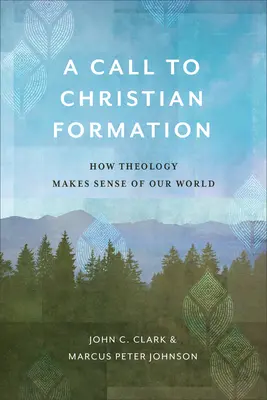 A CALL TO CHRISTIAN FORMATION

HOW THEOLOGY MAKES SENSE OF OUR WORLD

JOHN C. CLARK & MARCUS PETER JOHNSON